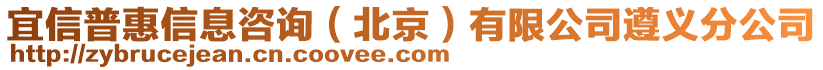 宜信普惠信息咨询（北京）有限公司遵义分公司
http://zybrucejean.cn.coovee.com